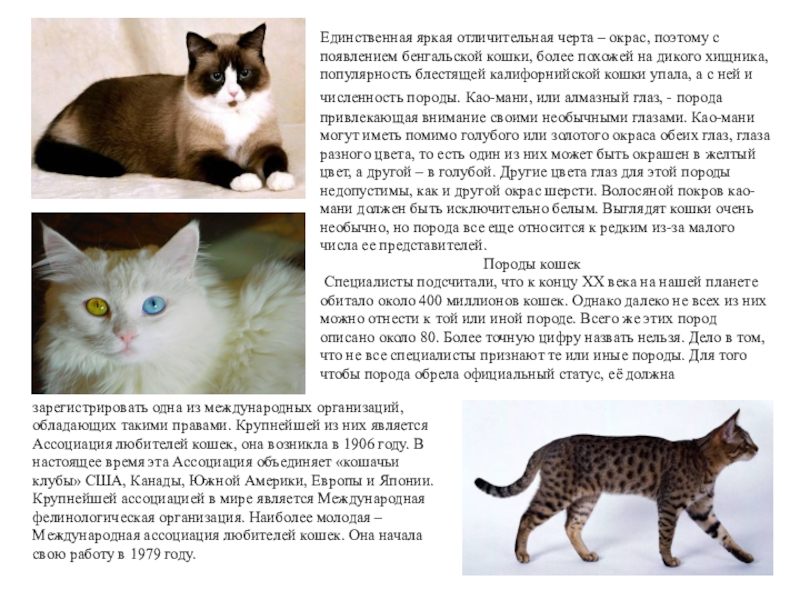 Единственная яркая отличительная черта – окрас, поэтому с появлением бенгальской кошки, более похожей на дикого хищника, популярность блестящей калифорнийской кошки упала, а с ней и численность породы. Као-мани, или алмазный глаз, - порода привлекающая внимание своими необычными глазами. Као-мани могут иметь помимо голубого или золотого окраса обеих глаз, глаза разного цвета, то есть один из них может быть окрашен в желтый цвет, а другой – в голубой. Другие цвета глаз для этой породы недопустимы, как и другой окрас шерсти. Волосяной покров као-мани должен быть исключительно белым. Выглядят кошки очень необычно, но порода все еще относится к редким из-за малого числа ее представителей.

Породы кошек

Специалисты подсчитали, что к концу XX века на нашей планете обитало около 400 миллионов кошек. Однако далеко не всех из них можно отнести к той или иной породе. Всего же этих пород описано около 80. Более точную цифру назвать нельзя. Дело в том, что не все специалисты признают те или иные породы. Для того чтобы порода обрела официальный статус, её должна зарегистрировать одна из международных организаций, обладающих такими правами. Крупнейшей из них является Ассоциация любителей кошек, она возникла в 1906 году. В настоящее время эта Ассоциация объединяет «кошачьи клубы» США, Канады, Южной Америки, Европы и Японии. Крупнейшей ассоциацией в мире является Международная фелинологическая организация. Наиболее молодая – Международная ассоциация любителей кошек. Она начала свою работу в 1979 году.